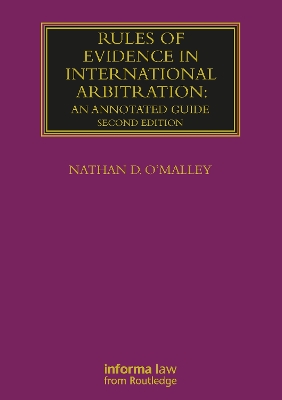 RULES OF EVIDENCE IN INTERNATIONAL ARBITRATION:
AN ANNOTATED GUIDE
SECOND EDITION

NATHAN D. O'MALLEY

informa law
from Routledge